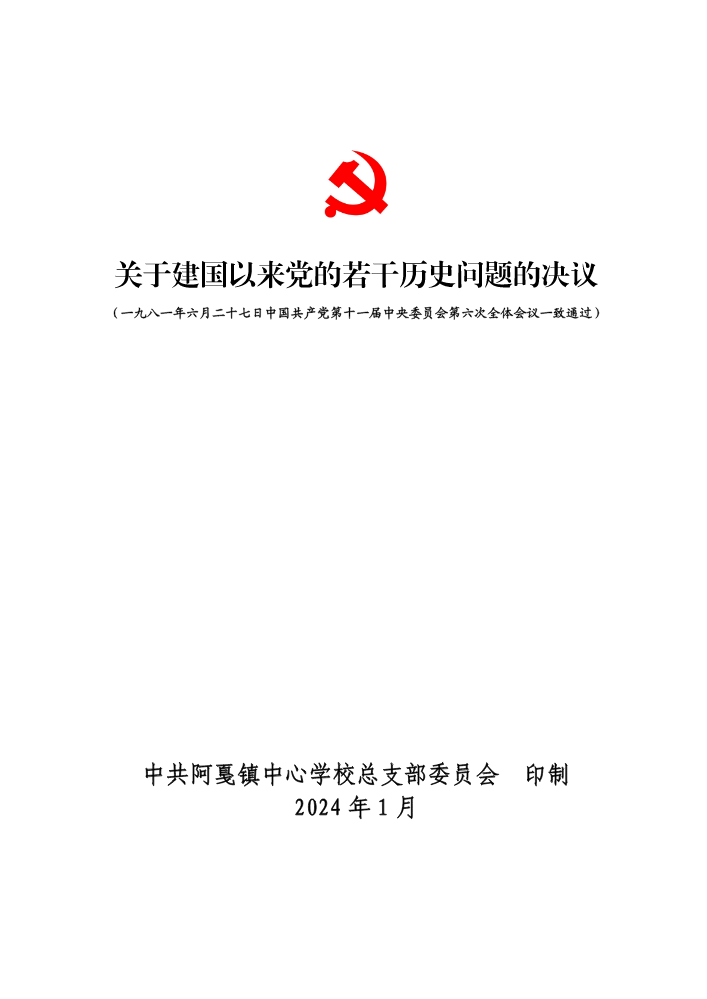 关于建国以来党的若干历史问题的决议

（一九八一年六月二十七日中国共产党第十一届中央委员会第六次全体会议一致通过）

中共阿戛镇中心学校总支部委员会 印制
2024年1月